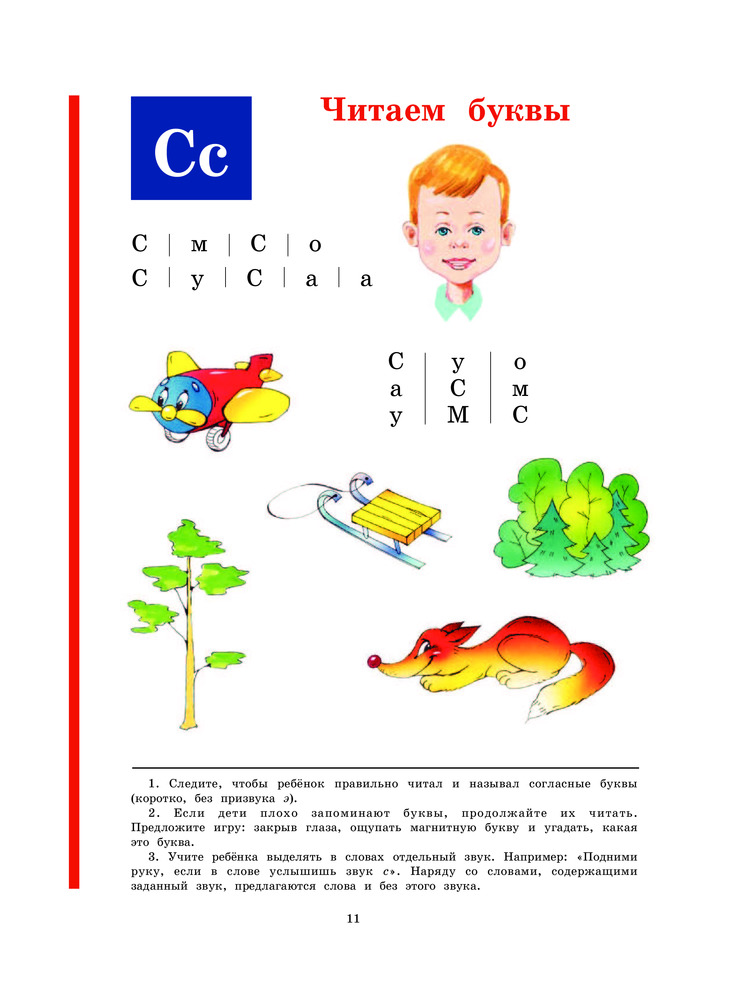 Сс

Читаем буквы

С | м | С | о
С | у | С | а | а

| С | у | о |
|---|---|---|
| а | С | м |
| у | М | С |

1. Следите, чтобы ребёнок правильно читал и называл согласные буквы (коротко, без призвука э).
2. Если дети плохо запоминают буквы, продолжайте их читать. Предложите игру: закрыв глаза, ощупать магнитную букву и угадать, какая это буква.
3. Учите ребёнка выделять в словах отдельный звук. Например: «Подними руку, если в слове услышишь звук с». Наряду со словами, содержащими заданный звук, предлагаются слова и без этого звука.

11